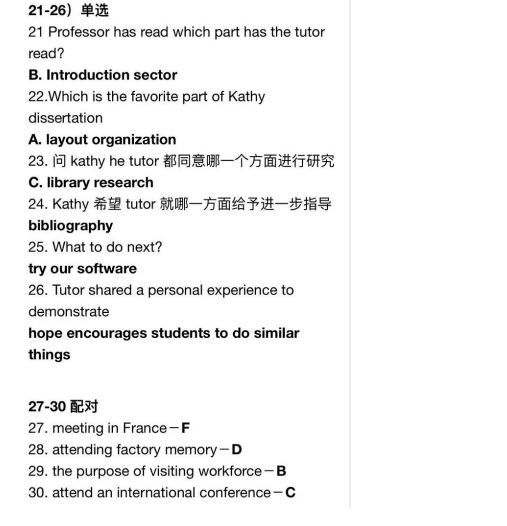 21-26）单选
21 Professor has read which part has the tutor read?
B. Introduction sector
22.Which is the favorite part of Kathy dissertation
A. layout organization
23. 问 kathy he tutor 都同意哪一个方面进行研究
C. library research
24. Kathy 希望 tutor 就哪一方面给予进一步指导
bibliography
25. What to do next?
try our software
26. Tutor shared a personal experience to demonstrate
hope encourages students to do similar things

27-30 配对
27. meeting in France－F
28. attending factory memory－D
29. the purpose of visiting workforce－B
30. attend an international conference－C